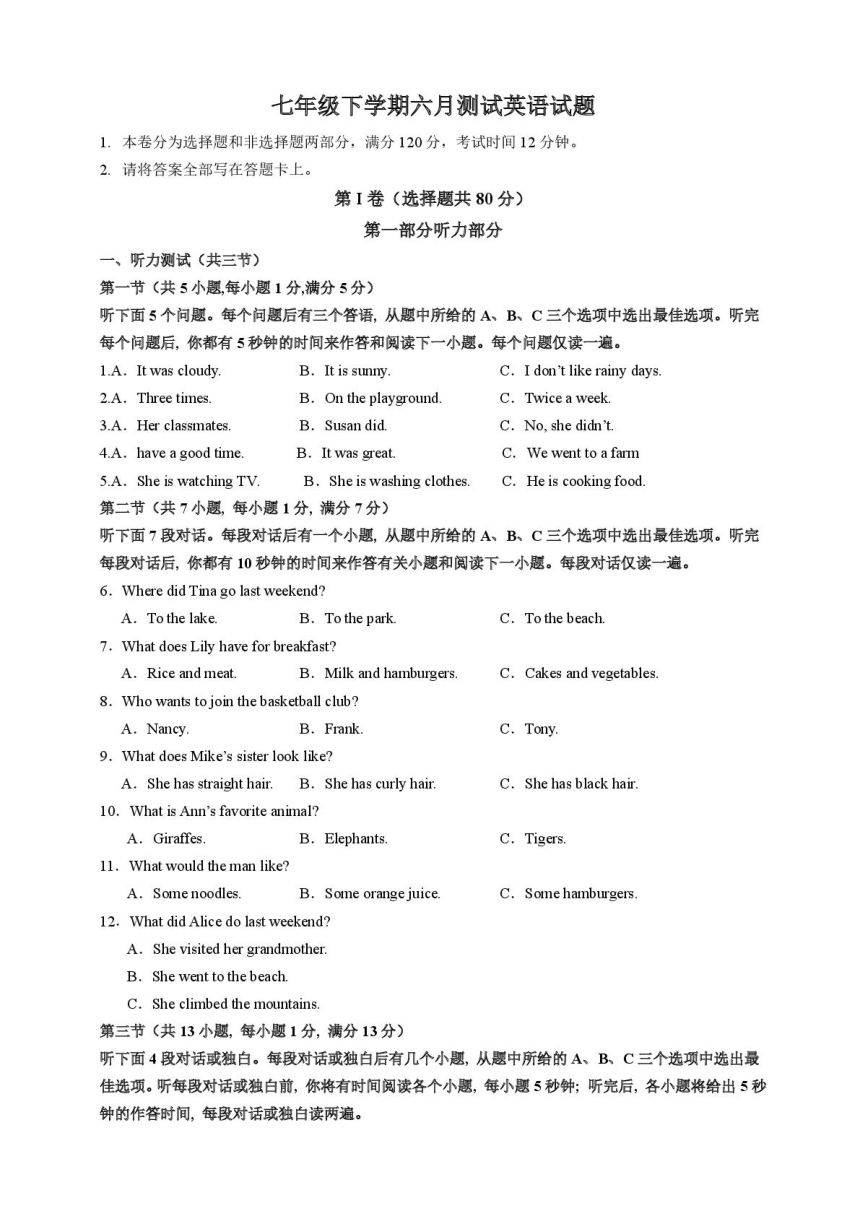 七年级下学期六月测试英语试题

1. 本卷分为选择题和非选择题两部分，满分 120 分，考试时间 12 分钟。
2. 请将答案全部写在答题卡上。

第 I 卷（选择题共 80 分）

第一部分听力部分

一、听力测试（共三节）

第一节（共 5 小题,每小题 1 分,满分 5 分）

听下面 5 个问题。每个问题后有三个答语，从题中所给的 A、B、C 三个选项中选出最佳选项。听完每个问题后，你都有 5 秒钟的时间来作答和阅读下一小题。每个问题仅读一遍。

1.A．It was cloudy. B．It is sunny. C．I don't like rainy days.
2.A．Three times. B．On the playground. C．Twice a week.
3.A．Her classmates. B．Susan did. C．No, she didn't.
4.A．have a good time. B．It was great. C．We went to a farm
5.A．She is watching TV. B．She is washing clothes. C．He is cooking food.

第二节（共 7 小题，每小题 1 分，满分 7 分）

听下面 7 段对话。每段对话后有一个小题，从题中所给的 A、B、C 三个选项中选出最佳选项。听完每段对话后，你都有 10 秒钟的时间来作答有关小题和阅读下一小题。每段对话仅读一遍。

6．Where did Tina go last weekend?
A．To the lake. B．To the park. C．To the beach.
7．What does Lily have for breakfast?
A．Rice and meat. B．Milk and hamburgers. C．Cakes and vegetables.
8．Who wants to join the basketball club?
A．Nancy. B．Frank. C．Tony.
9．What does Mike's sister look like?
A．She has straight hair. B．She has curly hair. C．She has black hair.
10．What is Ann's favorite animal?
A．Giraffes. B．Elephants. C．Tigers.
11．What would the man like?
A．Some noodles. B．Some orange juice. C．Some hamburgers.
12．What did Alice do last weekend?
A．She visited her grandmother.
B．She went to the beach.
C．She climbed the mountains.

第三节（共 13 小题，每小题 1 分，满分 13 分）

听下面 4 段对话或独白。每段对话或独白后有几个小题，从题中所给的 A、B、C 三个选项中选出最佳选项。听每段对话或独白前，你将有时间阅读各个小题，每小题 5 秒钟；听完后，各小题将给出 5 秒钟的作答时间，每段对话或独白读两遍。